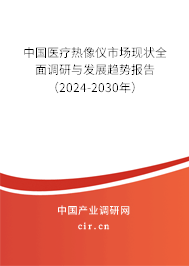 中国医疗热像仪市场现状全面调研与发展趋势报告（2024-2030年）

中国产业调研网

cir.cn